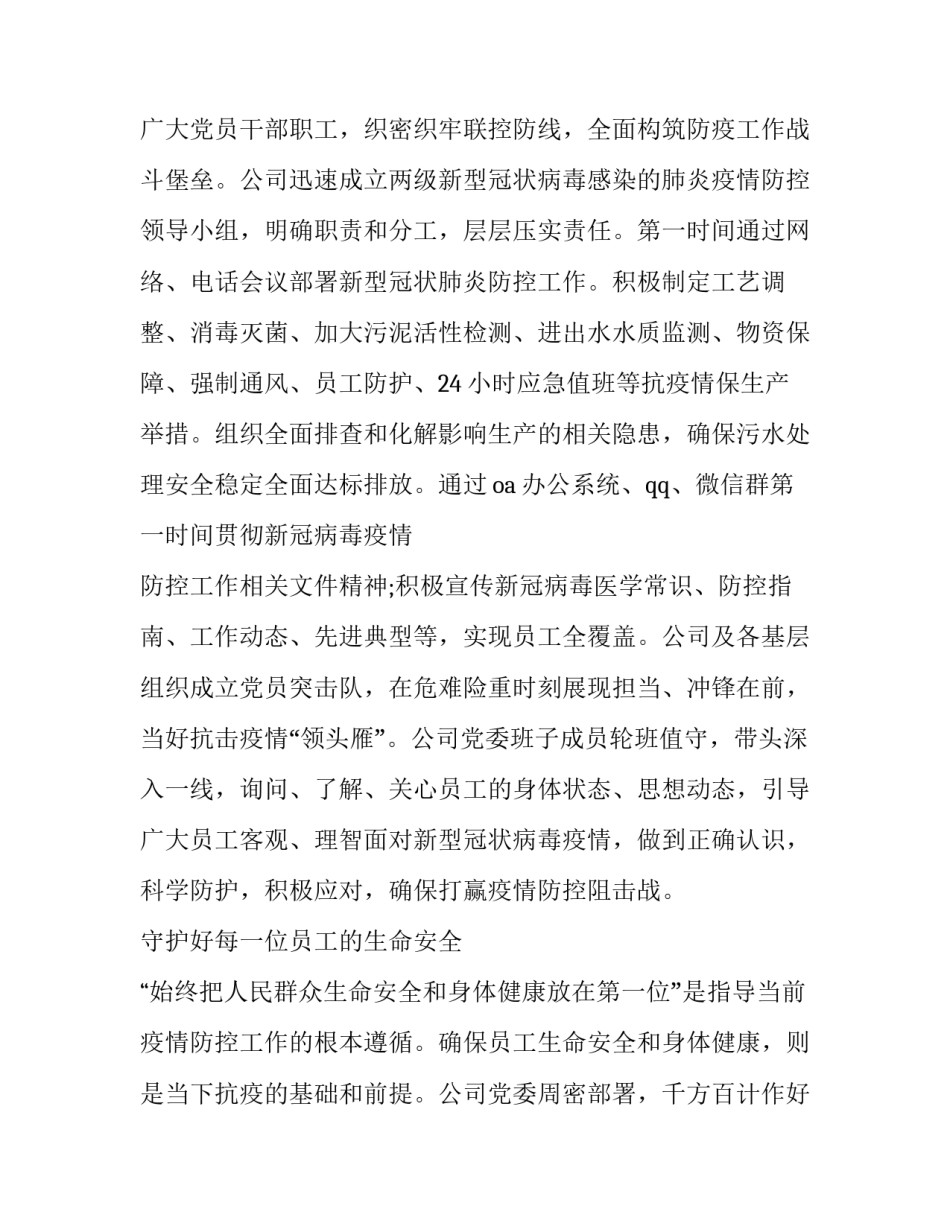 广大党员干部职工，织密织牢联控防线，全面构筑防疫工作战斗堡垒。公司迅速成立两级新型冠状病毒感染的肺炎疫情防控领导小组，明确职责和分工，层层压实责任。第一时间通过网络、电话会议部署新型冠状肺炎防控工作。积极制定工艺调整、消毒灭菌、加大污泥活性检测、进出水水质监测、物资保障、强制通风、员工防护、24 小时应急值班等抗疫情保生产举措。组织全面排查和化解影响生产的相关隐患，确保污水处理安全稳定全面达标排放。通过 oa 办公系统、qq、微信群第一时间贯彻新冠病毒疫情

防控工作相关文件精神;积极宣传新冠病毒医学常识、防控指南、工作动态、先进典型等，实现员工全覆盖。公司及各基层组织成立党员突击队，在危难险重时刻展现担当、冲锋在前，当好抗击疫情“领头雁”。公司党委班子成员轮班值守，带头深入一线，询问、了解、关心员工的身体状态、思想动态，引导广大员工客观、理智面对新型冠状病毒疫情，做到正确认识，科学防护，积极应对，确保打赢疫情防控阻击战。

守护好每一位员工的生命安全

“始终把人民群众生命安全和身体健康放在第一位”是指导当前疫情防控工作的根本遵循。确保员工生命安全和身体健康，则是当下抗疫的基础和前提。公司党委周密部署，千方百计作好